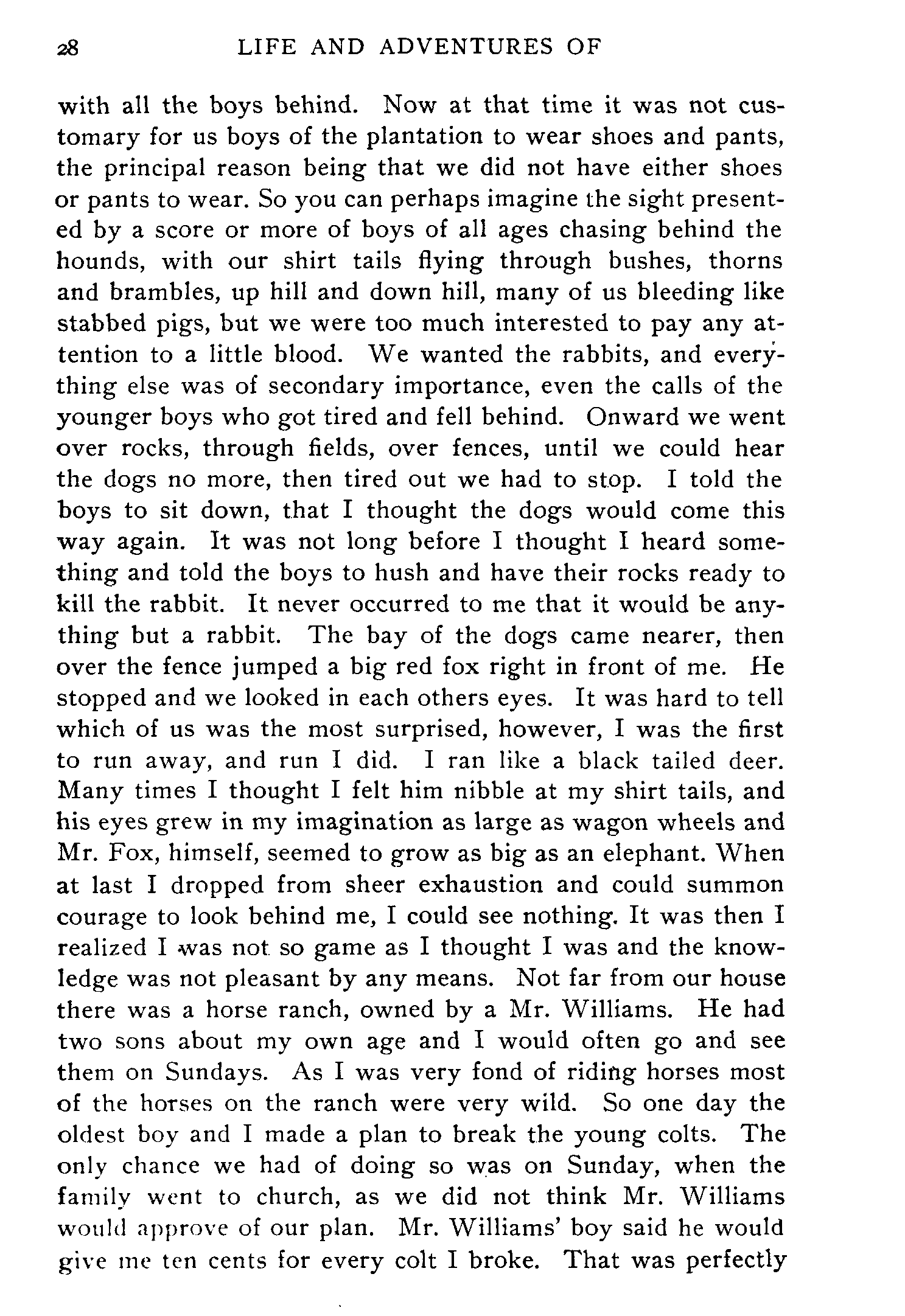 28 LIFE AND ADVENTURES OF

with all the boys behind. Now at that time it was not customary for us boys of the plantation to wear shoes and pants, the principal reason being that we did not have either shoes or pants to wear. So you can perhaps imagine the sight presented by a score or more of boys of all ages chasing behind the hounds, with our shirt tails flying through bushes, thorns and brambles, up hill and down hill, many of us bleeding like stabbed pigs, but we were too much interested to pay any attention to a little blood. We wanted the rabbits, and everything else was of secondary importance, even the calls of the younger boys who got tired and fell behind. Onward we went over rocks, through fields, over fences, until we could hear the dogs no more, then tired out we had to stop. I told the boys to sit down, that I thought the dogs would come this way again. It was not long before I thought I heard something and told the boys to hush and have their rocks ready to kill the rabbit. It never occurred to me that it would be anything but a rabbit. The bay of the dogs came nearer, then over the fence jumped a big red fox right in front of me. He stopped and we looked in each others eyes. It was hard to tell which of us was the most surprised, however, I was the first to run away, and run I did. I ran like a black tailed deer. Many times I thought I felt him nibble at my shirt tails, and his eyes grew in my imagination as large as wagon wheels and Mr. Fox, himself, seemed to grow as big as an elephant. When at last I dropped from sheer exhaustion and could summon courage to look behind me, I could see nothing. It was then I realized I was not so game as I thought I was and the knowledge was not pleasant by any means. Not far from our house there was a horse ranch, owned by a Mr. Williams. He had two sons about my own age and I would often go and see them on Sundays. As I was very fond of riding horses most of the horses on the ranch were very wild. So one day the oldest boy and I made a plan to break the young colts. The only chance we had of doing so was on Sunday, when the family went to church, as we did not think Mr. Williams would approve of our plan. Mr. Williams' boy said he would give me ten cents for every colt I broke. That was perfectly